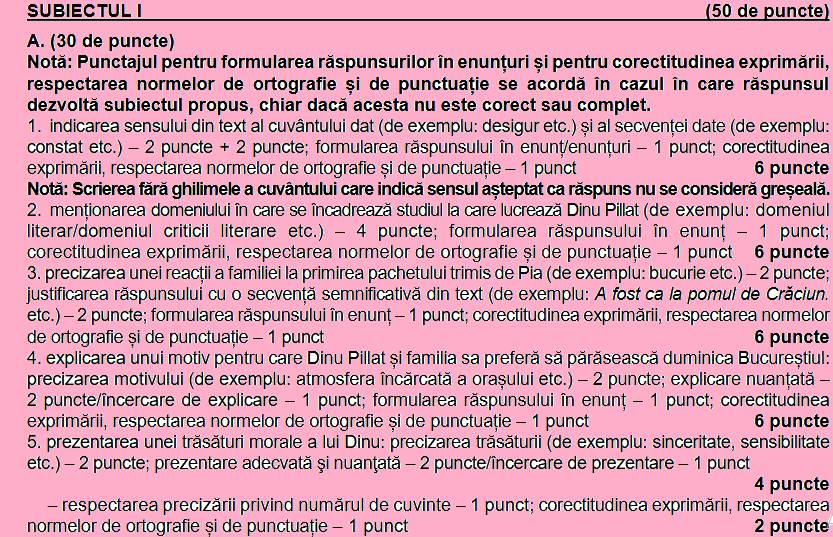 SUBIECTUL I (50 de puncte)

A. (30 de puncte)

Notă: Punctajul pentru formularea răspunsurilor în enunțuri și pentru corectitudinea exprimării, respectarea normelor de ortografie și de punctuație se acordă în cazul în care răspunsul dezvoltă subiectul propus, chiar dacă acesta nu este corect sau complet.

1. indicarea sensului din text al cuvântului dat (de exemplu: desigur etc.) și al secvenței date (de exemplu: constat etc.) – 2 puncte + 2 puncte; formularea răspunsului în enunț/enunțuri – 1 punct; corectitudinea exprimării, respectarea normelor de ortografie și de punctuație – 1 punct 6 puncte

Notă: Scrierea fără ghilimele a cuvântului care indică sensul așteptat ca răspuns nu se consideră greșeală.

2. menționarea domeniului în care se încadrează studiul la care lucrează Dinu Pillat (de exemplu: domeniul literar/domeniul criticii literare etc.) – 4 puncte; formularea răspunsului în enunț – 1 punct; corectitudinea exprimării, respectarea normelor de ortografie și de punctuație – 1 punct 6 puncte

3. precizarea unei reacții a familiei la primirea pachetului trimis de Pia (de exemplu: bucurie etc.) – 2 puncte; justificarea răspunsului cu o secvență semnificativă din text (de exemplu: A fost ca la pomul de Crăciun. etc.) – 2 puncte; formularea răspunsului în enunț – 1 punct; corectitudinea exprimării, respectarea normelor de ortografie și de punctuație – 1 punct 6 puncte

4. explicarea unui motiv pentru care Dinu Pillat și familia sa preferă să părăsească duminica Bucureștiul: precizarea motivului (de exemplu: atmosfera încărcată a orașului etc.) – 2 puncte; explicare nuanțată – 2 puncte/încercare de explicare – 1 punct; formularea răspunsului în enunț – 1 punct; corectitudinea exprimării, respectarea normelor de ortografie și de punctuație – 1 punct 6 puncte

5. prezentarea unei trăsături morale a lui Dinu: precizarea trăsăturii (de exemplu: sinceritate, sensibilitate etc.) – 2 puncte; prezentare adecvată şi nuanţată – 2 puncte/încercare de prezentare – 1 punct 4 puncte

– respectarea precizării privind numărul de cuvinte – 1 punct; corectitudinea exprimării, respectarea normelor de ortografie și de punctuație – 1 punct 2 puncte